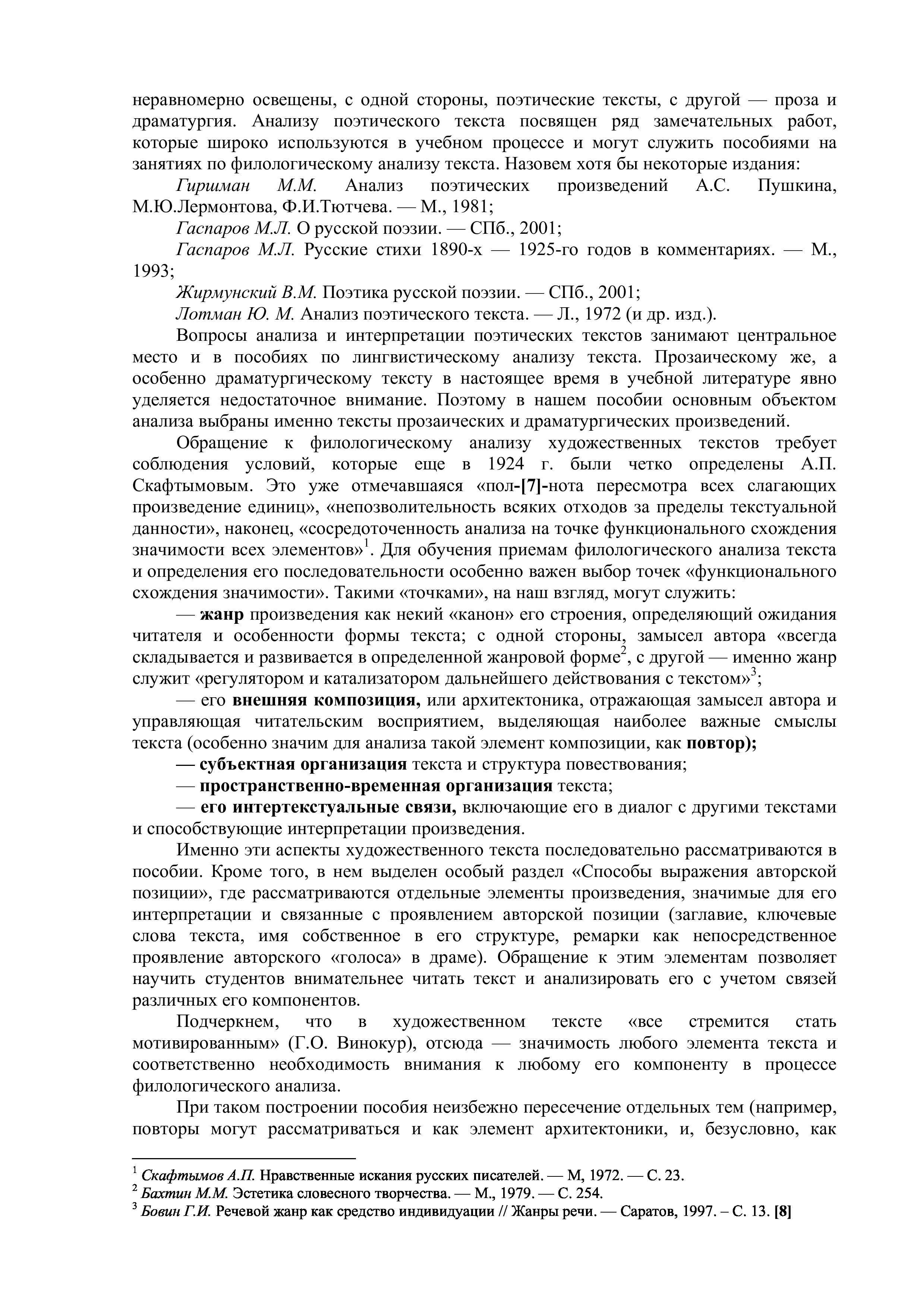 неравномерно освещены, с одной стороны, поэтические тексты, с другой — проза и драматургия. Анализу поэтического текста посвящен ряд замечательных работ, которые широко используются в учебном процессе и могут служить пособиями на занятиях по филологическому анализу текста. Назовем хотя бы некоторые издания:

Гиршман М.М. Анализ поэтических произведений А.С. Пушкина, М.Ю.Лермонтова, Ф.И.Тютчева. — М., 1981;

Гаспаров М.Л. О русской поэзии. — СПб., 2001;

Гаспаров М.Л. Русские стихи 1890-х — 1925-го годов в комментариях. — М., 1993;

Жирмунский В.М. Поэтика русской поэзии. — СПб., 2001;

Лотман Ю. М. Анализ поэтического текста. — Л., 1972 (и др. изд.).

Вопросы анализа и интерпретации поэтических текстов занимают центральное место и в пособиях по лингвистическому анализу текста. Прозаическому же, а особенно драматургическому тексту в настоящее время в учебной литературе явно уделяется недостаточное внимание. Поэтому в нашем пособии основным объектом анализа выбраны именно тексты прозаических и драматургических произведений.

Обращение к филологическому анализу художественных текстов требует соблюдения условий, которые еще в 1924 г. были четко определены А.П. Скафтымовым. Это уже отмечавшаяся «пол-[7]-нота пересмотра всех слагающих произведение единиц», «непозволительность всяких отходов за пределы текстуальной данности», наконец, «сосредоточенность анализа на точке функционального схождения значимости всех элементов»$^1$. Для обучения приемам филологического анализа текста и определения его последовательности особенно важен выбор точек «функционального схождения значимости». Такими «точками», на наш взгляд, могут служить:

— жанр произведения как некий «канон» его строения, определяющий ожидания читателя и особенности формы текста; с одной стороны, замысел автора «всегда складывается и развивается в определенной жанровой форме$^2$, с другой — именно жанр служит «регулятором и катализатором дальнейшего действования с текстом»$^3$;

— его внешняя композиция, или архитектоника, отражающая замысел автора и управляющая читательским восприятием, выделяющая наиболее важные смыслы текста (особенно значим для анализа такой элемент композиции, как повтор);

— субъектная организация текста и структура повествования;

— пространственно-временная организация текста;

— его интертекстуальные связи, включающие его в диалог с другими текстами и способствующие интерпретации произведения.

Именно эти аспекты художественного текста последовательно рассматриваются в пособии. Кроме того, в нем выделен особый раздел «Способы выражения авторской позиции», где рассматриваются отдельные элементы произведения, значимые для его интерпретации и связанные с проявлением авторской позиции (заглавие, ключевые слова текста, имя собственное в его структуре, ремарки как непосредственное проявление авторского «голоса» в драме). Обращение к этим элементам позволяет научить студентов внимательнее читать текст и анализировать его с учетом связей различных его компонентов.

Подчеркнем, что в художественном тексте «все стремится стать мотивированным» (Г.О. Винокур), отсюда — значимость любого элемента текста и соответственно необходимость внимания к любому его компоненту в процессе филологического анализа.

При таком построении пособия неизбежно пересечение отдельных тем (например, повторы могут рассматриваться и как элемент архитектоники, и, безусловно, как

$^1$ Скафтымов А.П. Нравственные искания русских писателей. — М, 1972. — С. 23.
$^2$ Бахтин М.М. Эстетика словесного творчества. — М., 1979. — С. 254.
$^3$ Бовин Г.И. Речевой жанр как средство индивидуации // Жанры речи. — Саратов, 1997. – С. 13. [8]